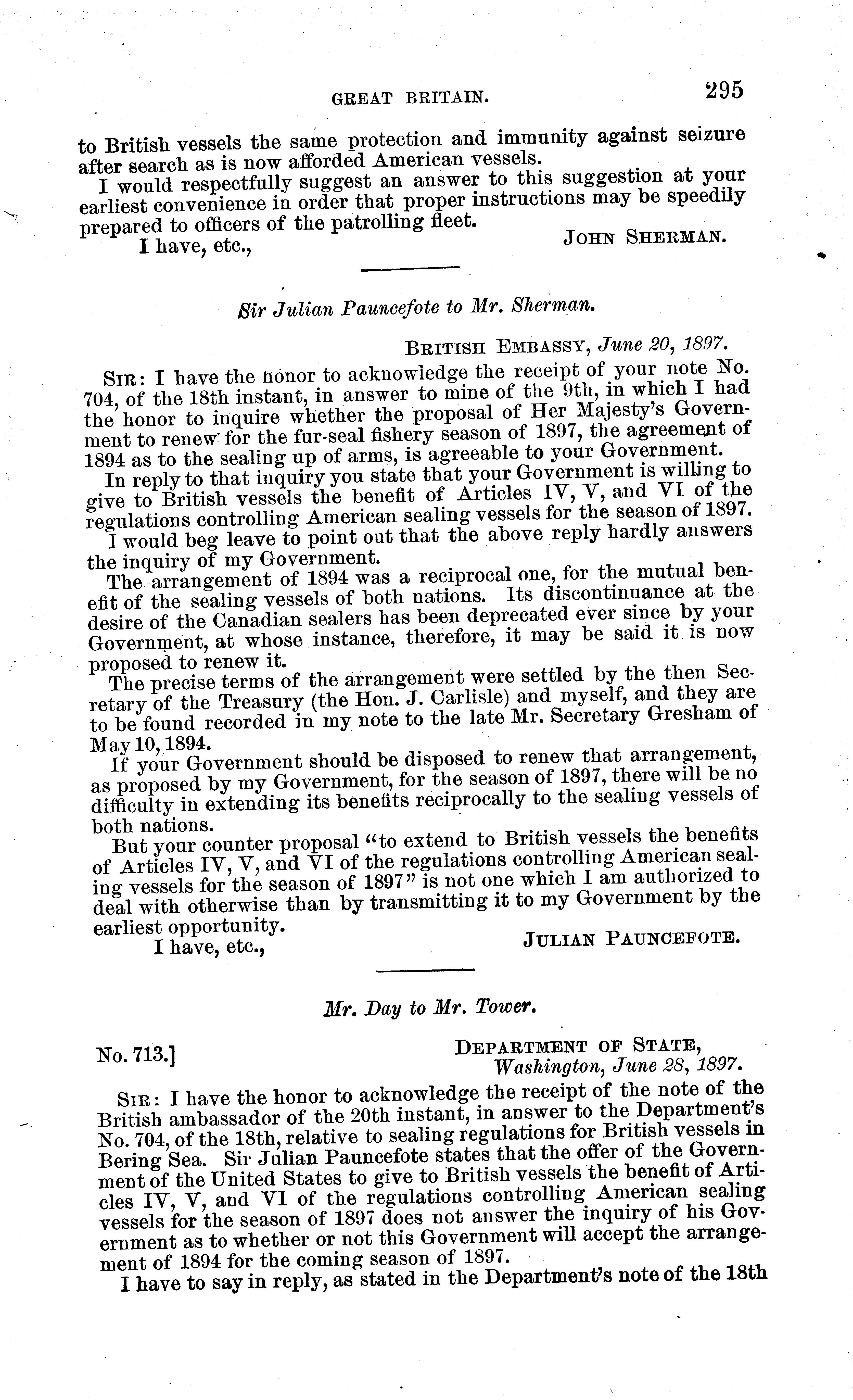 GREAT BRITAIN. 295

to British vessels the same protection and immunity against seizure after search as is now afforded American vessels.

I would respectfully suggest an answer to this suggestion at your earliest convenience in order that proper instructions may be speedily prepared to officers of the patrolling fleet.

I have, etc., JOHN SHERMAN.

Sir Julian Pauncefote to Mr. Sherman.

BRITISH EMBASSY, June 20, 1897.

SIR: I have the honor to acknowledge the receipt of your note No. 704, of the 18th instant, in answer to mine of the 9th, in which I had the honor to inquire whether the proposal of Her Majesty's Government to renew for the fur-seal fishery season of 1897, the agreement of 1894 as to the sealing up of arms, is agreeable to your Government.

In reply to that inquiry you state that your Government is willing to give to British vessels the benefit of Articles IV, V, and VI of the regulations controlling American sealing vessels for the season of 1897.

I would beg leave to point out that the above reply hardly answers the inquiry of my Government.

The arrangement of 1894 was a reciprocal one, for the mutual benefit of the sealing vessels of both nations. Its discontinuance at the desire of the Canadian sealers has been deprecated ever since by your Government, at whose instance, therefore, it may be said it is now proposed to renew it.

The precise terms of the arrangement were settled by the then Secretary of the Treasury (the Hon. J. Carlisle) and myself, and they are to be found recorded in my note to the late Mr. Secretary Gresham of May 10, 1894.

If your Government should be disposed to renew that arrangement, as proposed by my Government, for the season of 1897, there will be no difficulty in extending its benefits reciprocally to the sealing vessels of both nations.

But your counter proposal "to extend to British vessels the benefits of Articles IV, V, and VI of the regulations controlling American sealing vessels for the season of 1897" is not one which I am authorized to deal with otherwise than by transmitting it to my Government by the earliest opportunity.

I have, etc., JULIAN PAUNCEFOTE.

Mr. Day to Mr. Tower.

No. 713.] DEPARTMENT OF STATE, Washington, June 28, 1897.

SIR: I have the honor to acknowledge the receipt of the note of the British ambassador of the 20th instant, in answer to the Department's No. 704, of the 18th, relative to sealing regulations for British vessels in Bering Sea. Sir Julian Pauncefote states that the offer of the Government of the United States to give to British vessels the benefit of Articles IV, V, and VI of the regulations controlling American sealing vessels for the season of 1897 does not answer the inquiry of his Government as to whether or not this Government will accept the arrangement of 1894 for the coming season of 1897.

I have to say in reply, as stated in the Department's note of the 18th